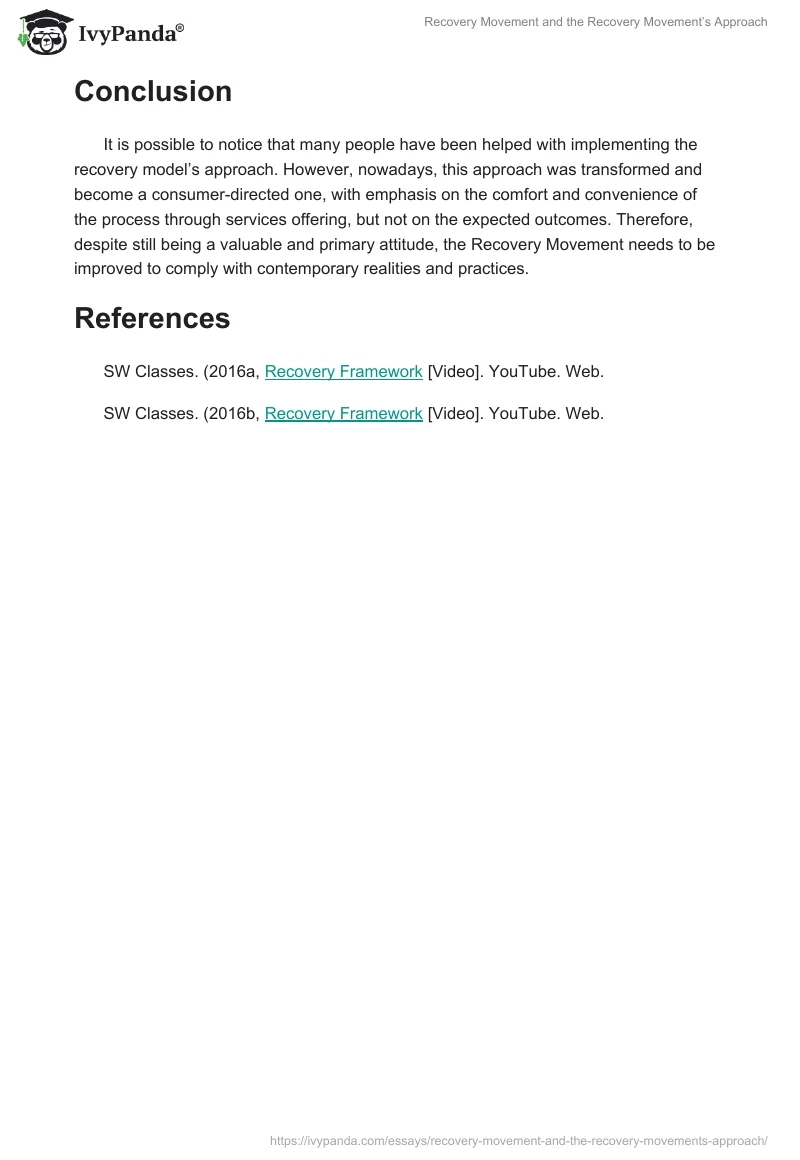 IvyPanda®

Recovery Movement and the Recovery Movement's Approach

Conclusion

It is possible to notice that many people have been helped with implementing the recovery model's approach. However, nowadays, this approach was transformed and become a consumer-directed one, with emphasis on the comfort and convenience of the process through services offering, but not on the expected outcomes. Therefore, despite still being a valuable and primary attitude, the Recovery Movement needs to be improved to comply with contemporary realities and practices.

References

SW Classes. (2016a, Recovery Framework [Video]. YouTube. Web.

SW Classes. (2016b, Recovery Framework [Video]. YouTube. Web.

https://ivypanda.com/essays/recovery-movement-and-the-recovery-movements-approach/